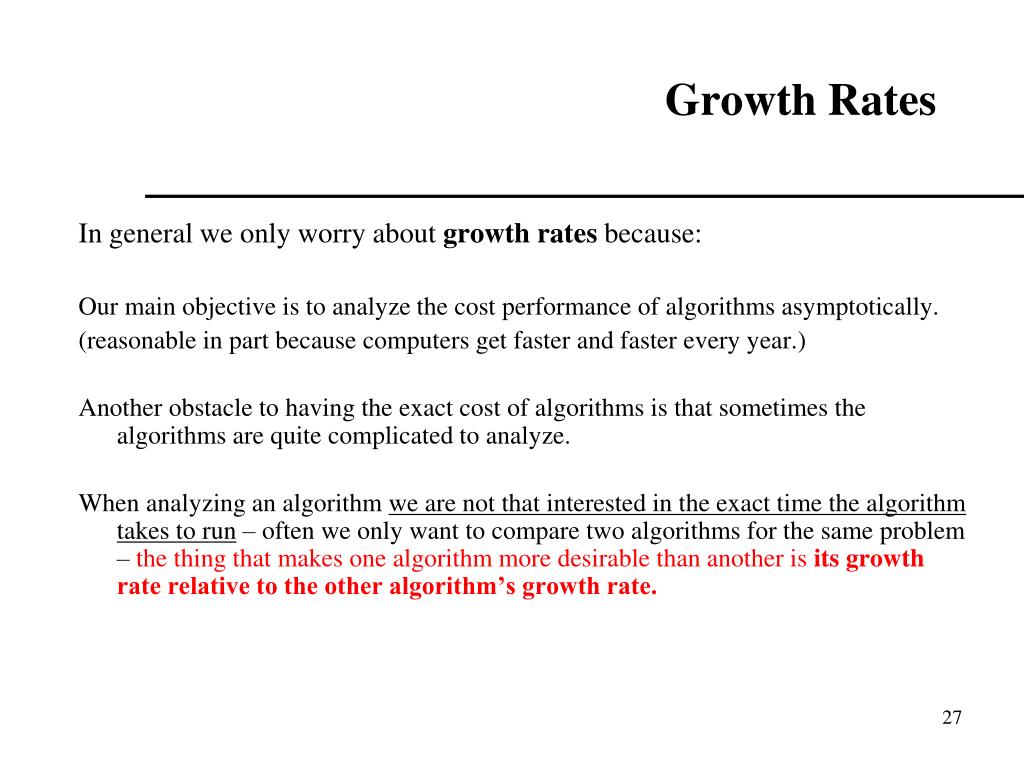 Growth Rates

In general we only worry about growth rates because:

Our main objective is to analyze the cost performance of algorithms asymptotically.
(reasonable in part because computers get faster and faster every year.)

Another obstacle to having the exact cost of algorithms is that sometimes the algorithms are quite complicated to analyze.

When analyzing an algorithm we are not that interested in the exact time the algorithm takes to run – often we only want to compare two algorithms for the same problem – the thing that makes one algorithm more desirable than another is its growth rate relative to the other algorithm's growth rate.

27